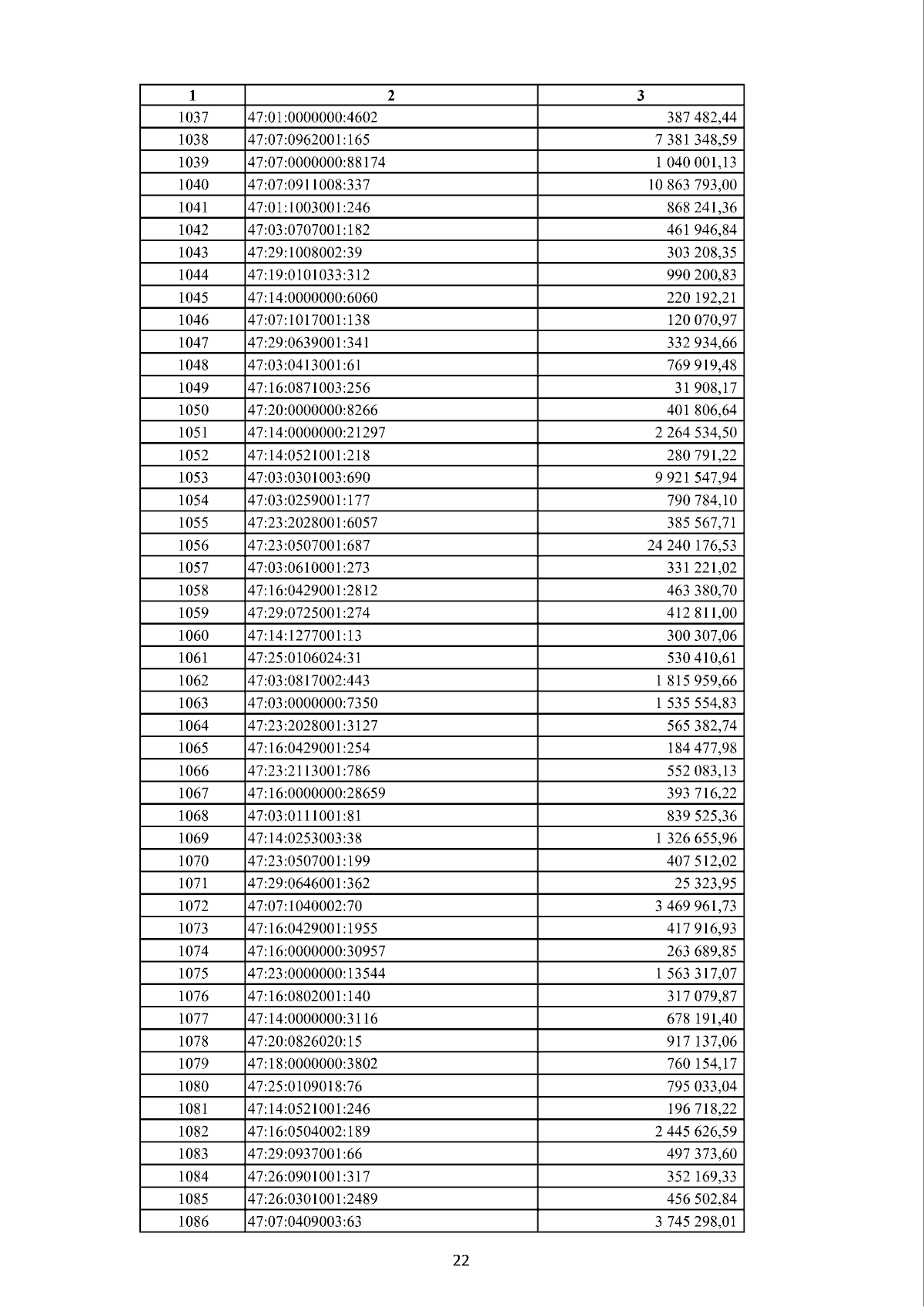 | 1 | 2 | 3 |
|---|---|---|
| 1037 | 47:01:0000000:4602 | 387 482,44 |
| 1038 | 47:07:0962001:165 | 7 381 348,59 |
| 1039 | 47:07:0000000:88174 | 1 040 001,13 |
| 1040 | 47:07:0911008:337 | 10 863 793,00 |
| 1041 | 47:01:1003001:246 | 868 241,36 |
| 1042 | 47:03:0707001:182 | 461 946,84 |
| 1043 | 47:29:1008002:39 | 303 208,35 |
| 1044 | 47:19:0101033:312 | 990 200,83 |
| 1045 | 47:14:0000000:6060 | 220 192,21 |
| 1046 | 47:07:1017001:138 | 120 070,97 |
| 1047 | 47:29:0639001:341 | 332 934,66 |
| 1048 | 47:03:0413001:61 | 769 919,48 |
| 1049 | 47:16:0871003:256 | 31 908,17 |
| 1050 | 47:20:0000000:8266 | 401 806,64 |
| 1051 | 47:14:0000000:21297 | 2 264 534,50 |
| 1052 | 47:14:0521001:218 | 280 791,22 |
| 1053 | 47:03:0301003:690 | 9 921 547,94 |
| 1054 | 47:03:0259001:177 | 790 784,10 |
| 1055 | 47:23:2028001:6057 | 385 567,71 |
| 1056 | 47:23:0507001:687 | 24 240 176,53 |
| 1057 | 47:03:0610001:273 | 331 221,02 |
| 1058 | 47:16:0429001:2812 | 463 380,70 |
| 1059 | 47:29:0725001:274 | 412 811,00 |
| 1060 | 47:14:1277001:13 | 300 307,06 |
| 1061 | 47:25:0106024:31 | 530 410,61 |
| 1062 | 47:03:0817002:443 | 1 815 959,66 |
| 1063 | 47:03:0000000:7350 | 1 535 554,83 |
| 1064 | 47:23:2028001:3127 | 565 382,74 |
| 1065 | 47:16:0429001:254 | 184 477,98 |
| 1066 | 47:23:2113001:786 | 552 083,13 |
| 1067 | 47:16:0000000:28659 | 393 716,22 |
| 1068 | 47:03:0111001:81 | 839 525,36 |
| 1069 | 47:14:0253003:38 | 1 326 655,96 |
| 1070 | 47:23:0507001:199 | 407 512,02 |
| 1071 | 47:29:0646001:362 | 25 323,95 |
| 1072 | 47:07:1040002:70 | 3 469 961,73 |
| 1073 | 47:16:0429001:1955 | 417 916,93 |
| 1074 | 47:16:0000000:30957 | 263 689,85 |
| 1075 | 47:23:0000000:13544 | 1 563 317,07 |
| 1076 | 47:16:0802001:140 | 317 079,87 |
| 1077 | 47:14:0000000:3116 | 678 191,40 |
| 1078 | 47:20:0826020:15 | 917 137,06 |
| 1079 | 47:18:0000000:3802 | 760 154,17 |
| 1080 | 47:25:0109018:76 | 795 033,04 |
| 1081 | 47:14:0521001:246 | 196 718,22 |
| 1082 | 47:16:0504002:189 | 2 445 626,59 |
| 1083 | 47:29:0937001:66 | 497 373,60 |
| 1084 | 47:26:0901001:317 | 352 169,33 |
| 1085 | 47:26:0301001:2489 | 456 502,84 |
| 1086 | 47:07:0409003:63 | 3 745 298,01 |

22